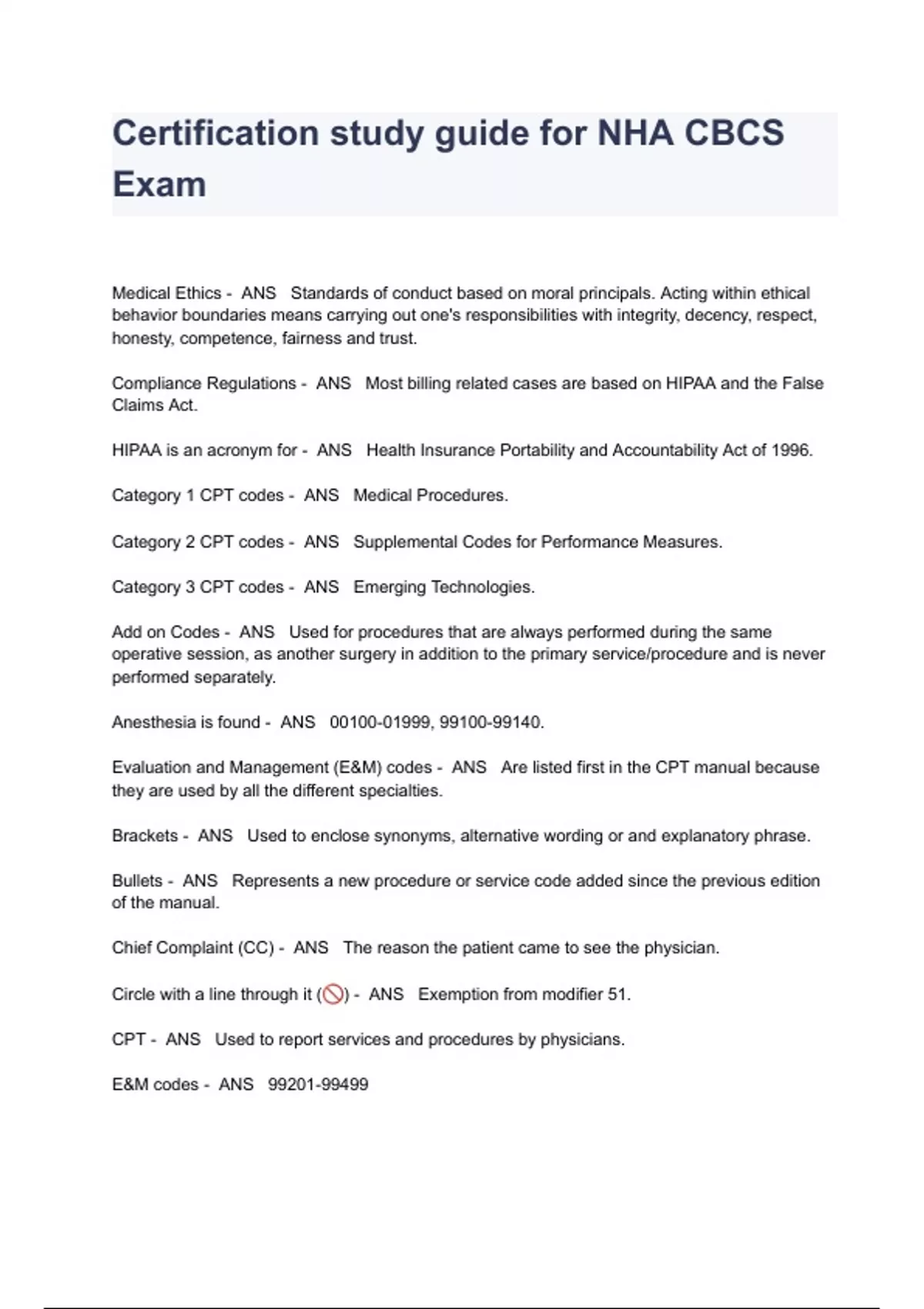 Certification study guide for NHA CBCS Exam

Medical Ethics - ANS Standards of conduct based on moral principals. Acting within ethical behavior boundaries means carrying out one's responsibilities with integrity, decency, respect, honesty, competence, fairness and trust.

Compliance Regulations - ANS Most billing related cases are based on HIPAA and the False Claims Act.

HIPAA is an acronym for - ANS Health Insurance Portability and Accountability Act of 1996.

Category 1 CPT codes - ANS Medical Procedures.

Category 2 CPT codes - ANS Supplemental Codes for Performance Measures.

Category 3 CPT codes - ANS Emerging Technologies.

Add on Codes - ANS Used for procedures that are always performed during the same operative session, as another surgery in addition to the primary service/procedure and is never performed separately.

Anesthesia is found - ANS 00100-01999, 99100-99140.

Evaluation and Management (E&M) codes - ANS Are listed first in the CPT manual because they are used by all the different specialties.

Brackets - ANS Used to enclose synonyms, alternative wording or and explanatory phrase.

Bullets - ANS Represents a new procedure or service code added since the previous edition of the manual.

Chief Complaint (CC) - ANS The reason the patient came to see the physician.

Circle with a line through it (🚫) - ANS Exemption from modifier 51.

CPT - ANS Used to report services and procedures by physicians.

E&M codes - ANS 99201-99499